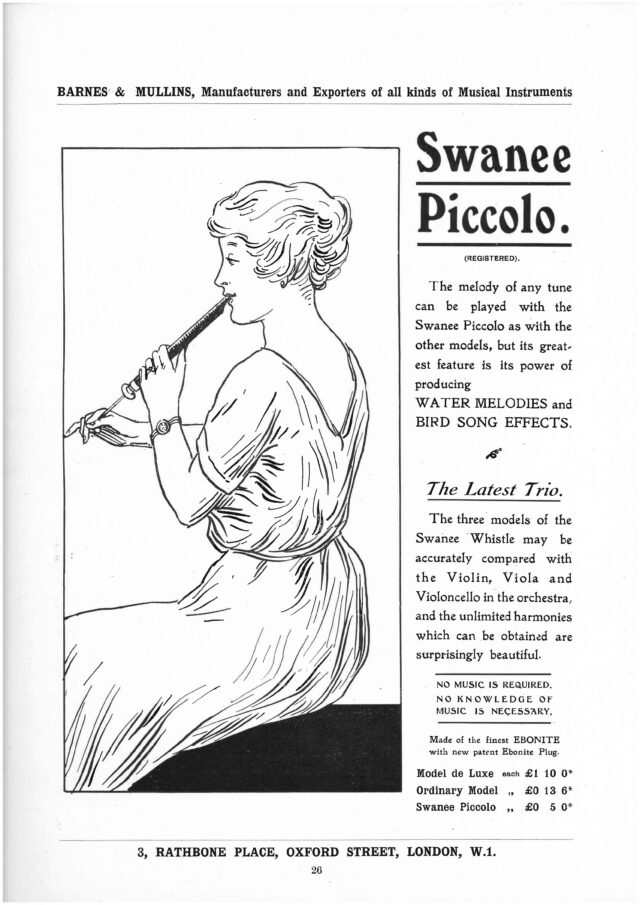 BARNES & MULLINS, Manufacturers and Exporters of all kinds of Musical Instruments

Swanee Piccolo.

(REGISTERED).

The melody of any tune can be played with the Swanee Piccolo as with the other models, but its greatest feature is its power of producing WATER MELODIES and BIRD SONG EFFECTS.

The Latest Trio.

The three models of the Swanee Whistle may be accurately compared with the Violin, Viola and Violoncello in the orchestra, and the unlimited harmonies which can be obtained are surprisingly beautiful.

NO MUSIC IS REQUIRED. NO KNOWLEDGE OF MUSIC IS NECESSARY.

Made of the finest EBONITE with new patent Ebonite Plug.

Model de Luxe each £1 10 0*
Ordinary Model „ £0 13 6*
Swanee Piccolo „ £0 5 0*

3, RATHBONE PLACE, OXFORD STREET, LONDON, W.1.

26